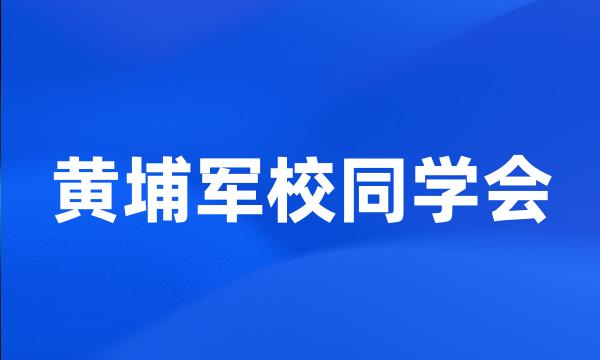 黄埔军校同学会